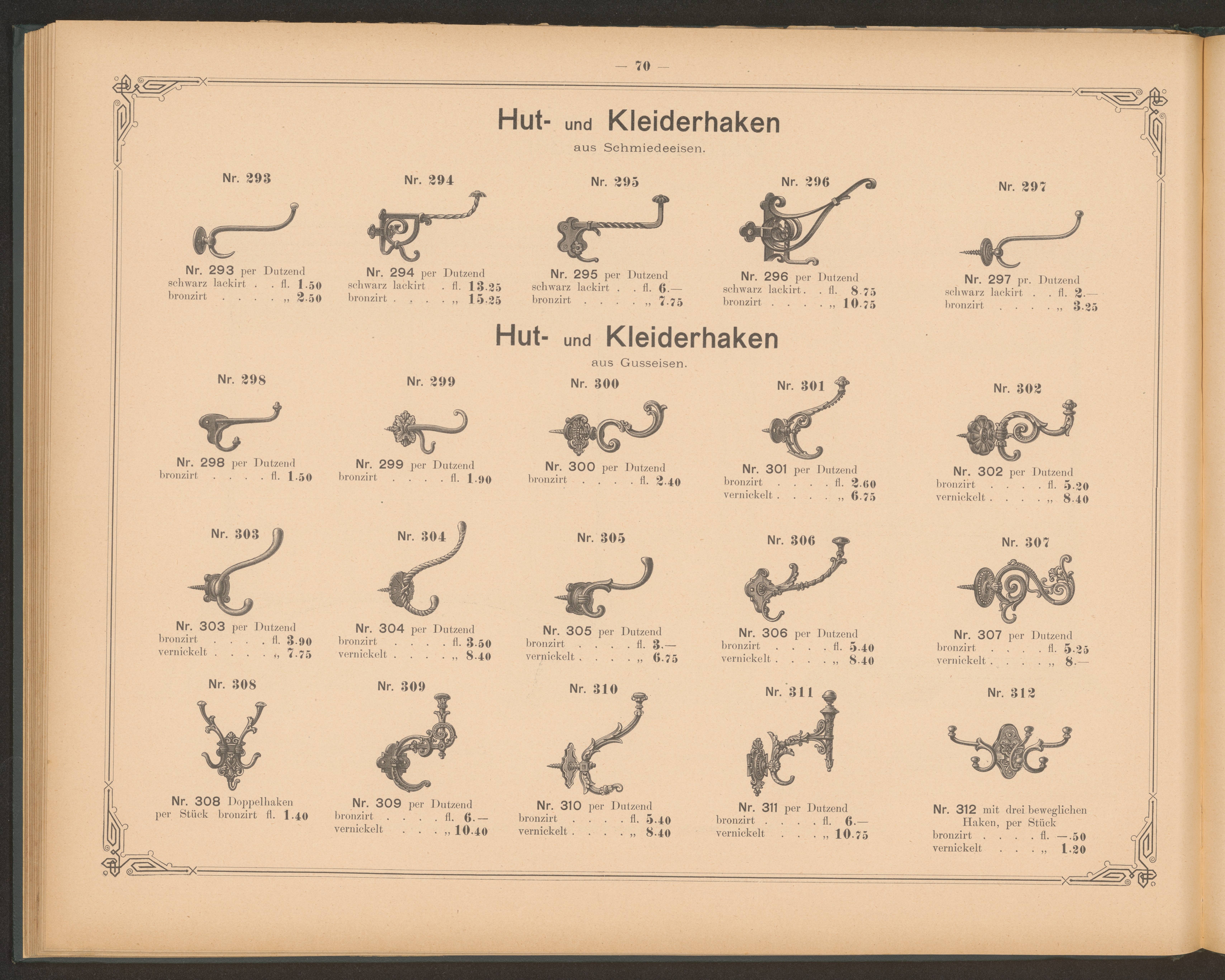 — 70 —

Hut- und Kleiderhaken

aus Schmiedeeisen.

Nr. 293

Nr. 293 per Dutzend
schwarz lackirt . . fl. 1.50
bronzirt . . . . „ 2.50

Nr. 294

Nr. 294 per Dutzend
schwarz lackirt . fl. 13.25
bronzirt . . . . „ 15.25

Nr. 295

Nr. 295 per Dutzend
schwarz lackirt . . fl. 6.—
bronzirt . . . . „ 7.75

Nr. 296

Nr. 296 per Dutzend
schwarz lackirt . . fl. 8.75
bronzirt . . . . „ 10.75

Nr. 297

Nr. 297 pr. Dutzend
schwarz lackirt . . fl. 2.—
bronzirt . . . . „ 3.25

Hut- und Kleiderhaken

aus Gusseisen.

Nr. 298

Nr. 298 per Dutzend
bronzirt . . . . fl. 1.50

Nr. 299

Nr. 299 per Dutzend
bronzirt . . . . fl. 1.90

Nr. 300

Nr. 300 per Dutzend
bronzirt . . . . fl. 2.40

Nr. 301

Nr. 301 per Dutzend
bronzirt . . . . fl. 2.60
vernickelt . . . . „ 6.75

Nr. 302

Nr. 302 per Dutzend
bronzirt . . . . fl. 5.20
vernickelt . . . . „ 8.40

Nr. 303

Nr. 303 per Dutzend
bronzirt . . . . fl. 3.90
vernickelt . . . . „ 7.75

Nr. 304

Nr. 304 per Dutzend
bronzirt . . . . fl. 3.50
vernickelt . . . . „ 8.40

Nr. 305

Nr. 305 per Dutzend
bronzirt . . . . fl. 3.—
vernickelt . . . . „ 6.75

Nr. 306

Nr. 306 per Dutzend
bronzirt . . . . fl. 5.40
vernickelt . . . . „ 8.40

Nr. 307

Nr. 307 per Dutzend
bronzirt . . . . fl. 5.25
vernickelt . . . . „ 8.—

Nr. 308

Nr. 308 Doppelhaken
per Stück bronzirt fl. 1.40

Nr. 309

Nr. 309 per Dutzend
bronzirt . . . . fl. 6.—
vernickelt . . . „ 10.40

Nr. 310

Nr. 310 per Dutzend
bronzirt . . . . fl. 5.40
vernickelt . . . . „ 8.40

Nr. 311

Nr. 311 per Dutzend
bronzirt . . . . fl. 6.—
vernickelt . . . „ 10.75

Nr. 312

Nr. 312 mit drei beweglichen
Haken, per Stück
bronzirt . . . . fl. —.50
vernickelt . . . „ 1.20